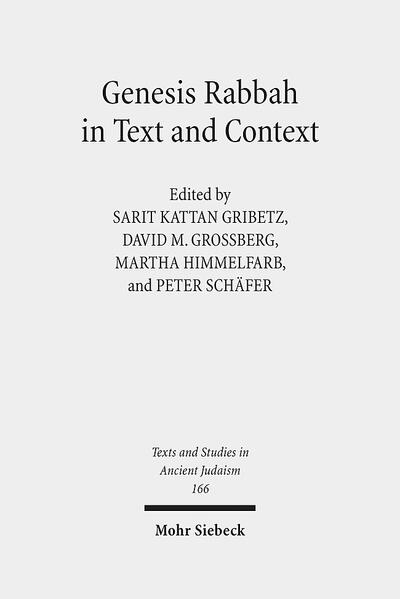 Genesis Rabbah in Text and Context

Edited by
SARIT KATTAN GRIBETZ,
DAVID M. GROSSBERG,
MARTHA HIMMELFARB,
and PETER SCHÄFER

Texts and Studies in Ancient Judaism
166

Mohr Siebeck